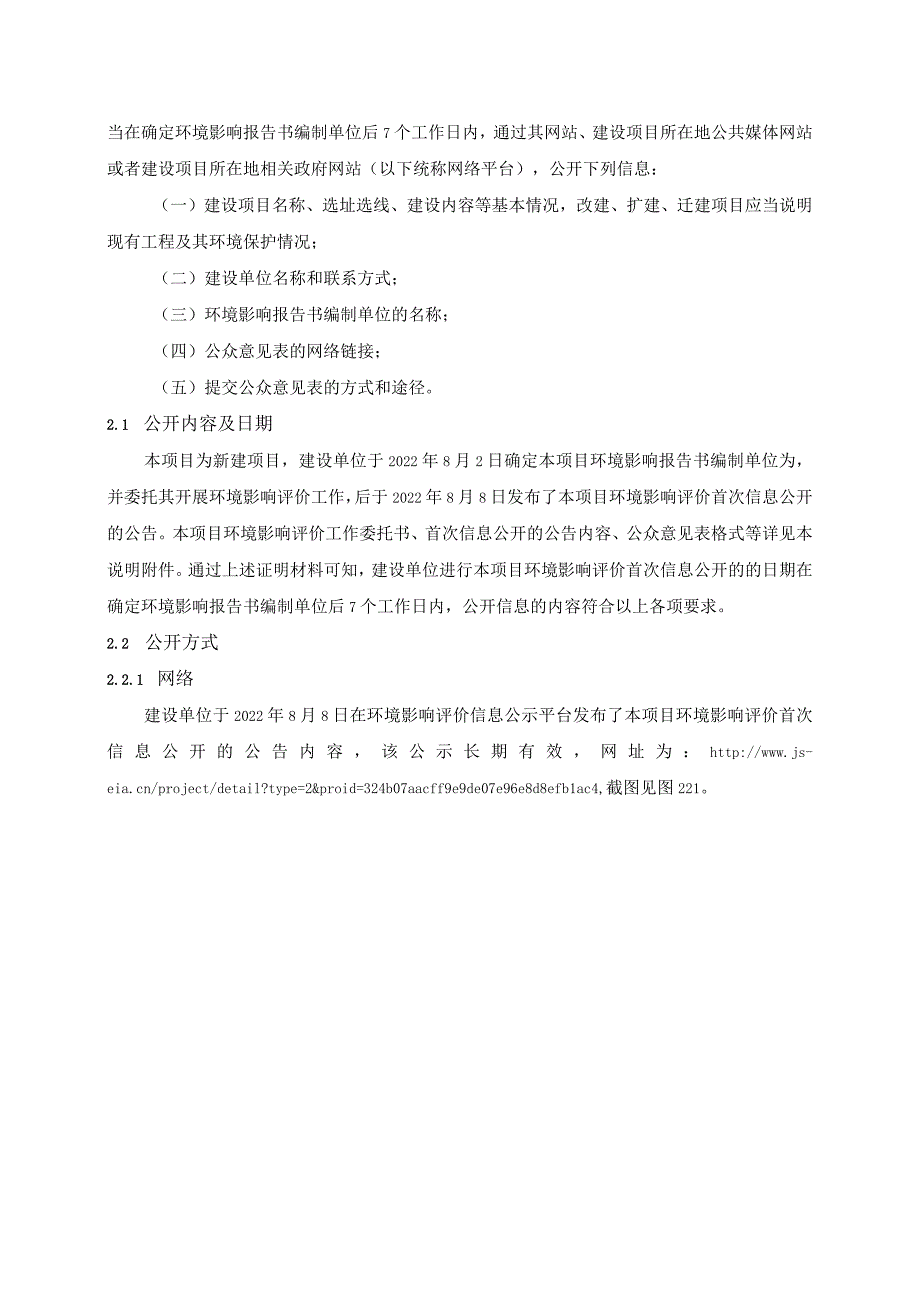 当在确定环境影响报告书编制单位后 7 个工作日内，通过其网站、建设项目所在地公共媒体网站或者建设项目所在地相关政府网站（以下统称网络平台），公开下列信息：

（一）建设项目名称、选址选线、建设内容等基本情况，改建、扩建、迁建项目应当说明现有工程及其环境保护情况；

（二）建设单位名称和联系方式；

（三）环境影响报告书编制单位的名称；

（四）公众意见表的网络链接；

（五）提交公众意见表的方式和途径。

2.1 公开内容及日期

本项目为新建项目，建设单位于 2022 年 8 月 2 日确定本项目环境影响报告书编制单位为，并委托其开展环境影响评价工作，后于 2022 年 8 月 8 日发布了本项目环境影响评价首次信息公开的公告。本项目环境影响评价工作委托书、首次信息公开的公告内容、公众意见表格式等详见本说明附件。通过上述证明材料可知，建设单位进行本项目环境影响评价首次信息公开的的日期在确定环境影响报告书编制单位后 7 个工作日内，公开信息的内容符合以上各项要求。

2.2 公开方式

2.2.1 网络

建设单位于 2022 年 8 月 8 日在环境影响评价信息公示平台发布了本项目环境影响评价首次信息公开的公告内容，该公示长期有效，网址为：http://www.js-eia.cn/project/detail?type=2&proid=324b07aacff9e9de07e96e8d8efb1ac4,截图见图 221。